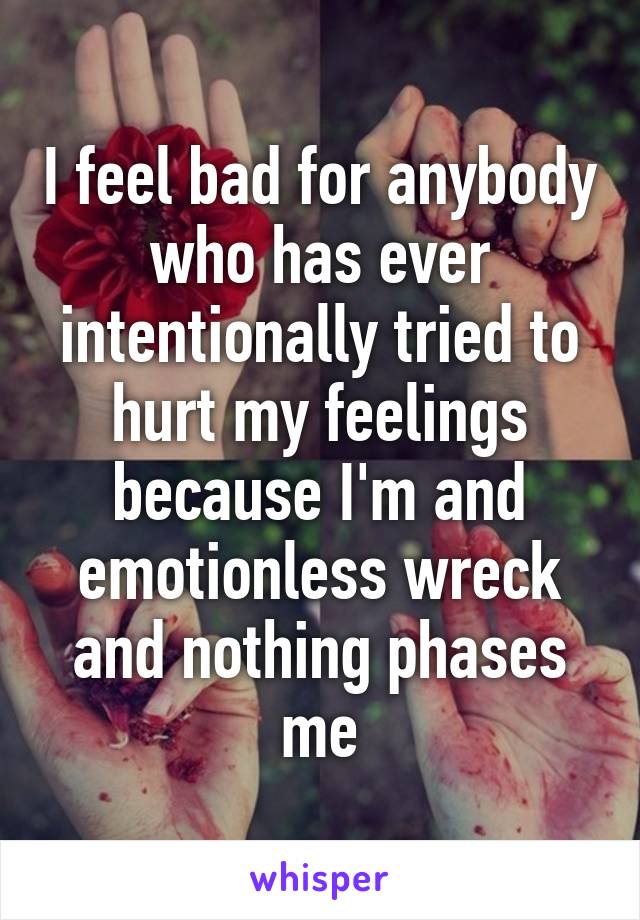 I feel bad for anybody who has ever intentionally tried to hurt my feelings because I'm and emotionless wreck and nothing phases me

whisper